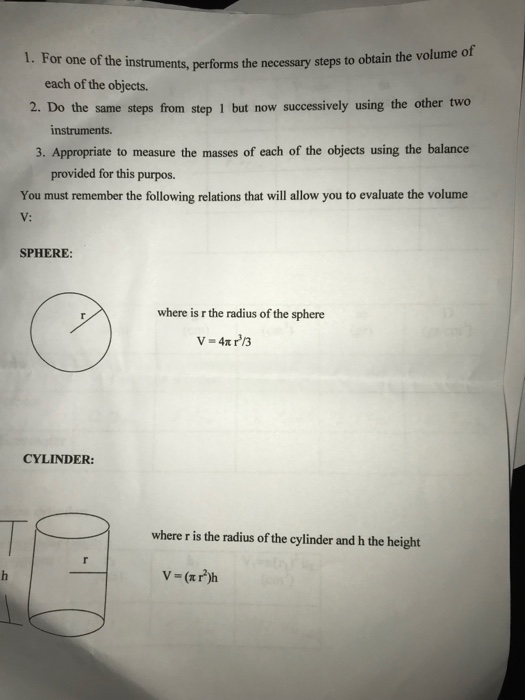 1. For one of the instruments, performs the necessary steps to obtain the volume of each of the objects.

2. Do the same steps from step 1 but now successively using the other two instruments.

3. Appropriate to measure the masses of each of the objects using the balance provided for this purpos.

You must remember the following relations that will allow you to evaluate the volume V:

SPHERE:

r

where is r the radius of the sphere

$V = 4\pi r^3/3$

CYLINDER:

h

r

where r is the radius of the cylinder and h the height

$V = (\pi r^2)h$